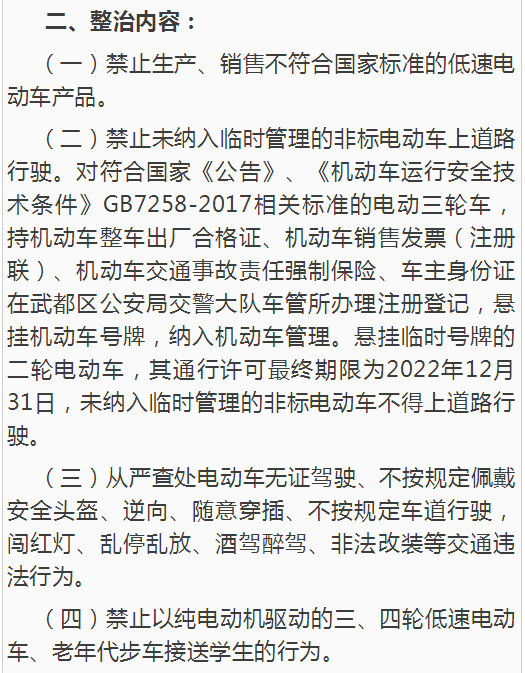 二、整治内容：

（一）禁止生产、销售不符合国家标准的低速电动车产品。

（二）禁止未纳入临时管理的非标电动车上道路行驶。对符合国家《公告》、《机动车运行安全技术条件》GB7258-2017相关标准的电动三轮车，持机动车整车出厂合格证、机动车销售发票（注册联）、机动车交通事故责任强制保险、车主身份证在武都区公安局交警大队车管所办理注册登记，悬挂机动车号牌，纳入机动车管理。悬挂临时号牌的二轮电动车，其通行许可最终期限为2022年12月31日，未纳入临时管理的非标电动车不得上道路行驶。

（三）从严查处电动车无证驾驶、不按规定佩戴安全头盔、逆向、随意穿插、不按规定车道行驶，闯红灯、乱停乱放、酒驾醉驾、非法改装等交通违法行为。

（四）禁止以纯电动机驱动的三、四轮低速电动车、老年代步车接送学生的行为。